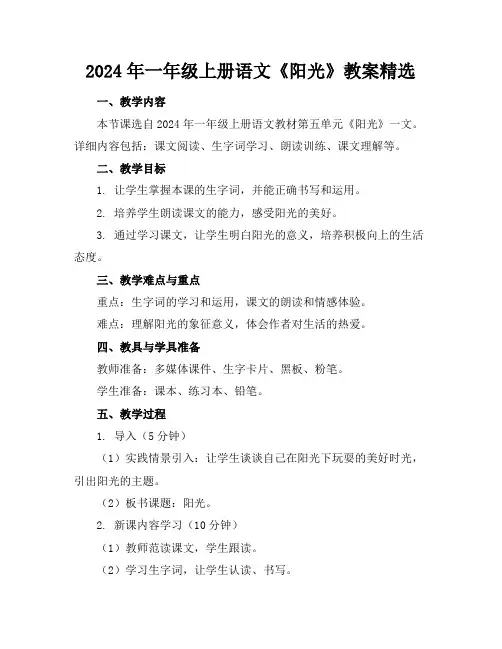 2024年一年级上册语文《阳光》教案精选

一、教学内容

本节课选自2024年一年级上册语文教材第五单元《阳光》一文。详细内容包括：课文阅读、生字词学习、朗读训练、课文理解等。

二、教学目标

1. 让学生掌握本课的生字词，并能正确书写和运用。

2. 培养学生朗读课文的能力，感受阳光的美好。

3. 通过学习课文，让学生明白阳光的意义，培养积极向上的生活态度。

三、教学难点与重点

重点：生字词的学习和运用，课文的朗读和情感体验。

难点：理解阳光的象征意义，体会作者对生活的热爱。

四、教具与学具准备

教师准备：多媒体课件、生字卡片、黑板、粉笔。

学生准备：课本、练习本、铅笔。

五、教学过程

1. 导入（5分钟）

（1）实践情景引入：让学生谈谈自己在阳光下玩耍的美好时光，引出阳光的主题。

（2）板书课题：阳光。

2. 新课内容学习（10分钟）

（1）教师范读课文，学生跟读。

（2）学习生字词，让学生认读、书写。